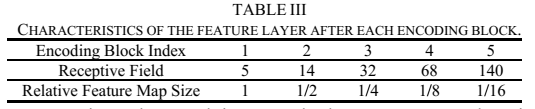 TABLE III
CHARACTERISTICS OF THE FEATURE LAYER AFTER EACH ENCODING BLOCK.

| Encoding Block Index | 1 | 2 | 3 | 4 | 5 |
|---|---|---|---|---|---|
| Receptive Field | 5 | 14 | 32 | 68 | 140 |
| Relative Feature Map Size | 1 | 1/2 | 1/4 | 1/8 | 1/16 |